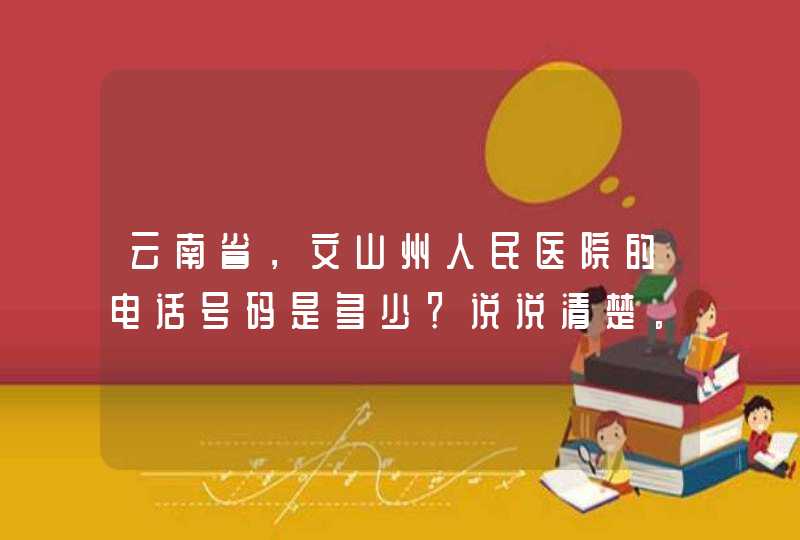 云南省，文山州人民医院的电话号码是多少？说说清楚。